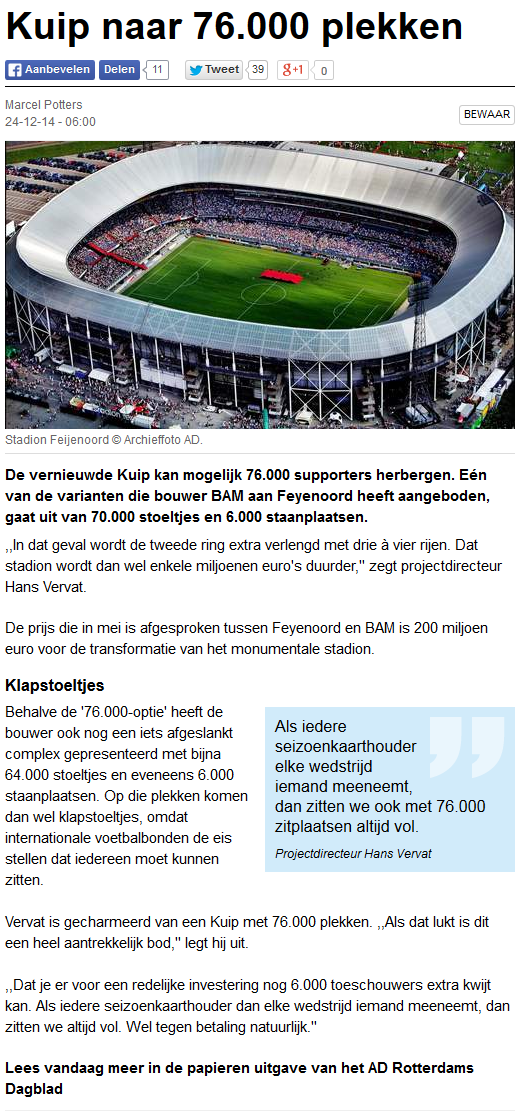 Kuip naar 76.000 plekken

Aanbevelen Delen 11 Tweet 39 g+1 0

Marcel Potters
24-12-14 - 06:00

BEWAAR

Stadion Feijenoord © Archieffoto AD.

De vernieuwde Kuip kan mogelijk 76.000 supporters herbergen. Eén van de varianten die bouwer BAM aan Feyenoord heeft aangeboden, gaat uit van 70.000 stoeltjes en 6.000 staanplaatsen.

,,In dat geval wordt de tweede ring extra verlengd met drie à vier rijen. Dat stadion wordt dan wel enkele miljoenen euro's duurder,'' zegt projectdirecteur Hans Vervat.

De prijs die in mei is afgesproken tussen Feyenoord en BAM is 200 miljoen euro voor de transformatie van het monumentale stadion.

Klapstoeltjes

Behalve de '76.000-optie' heeft de bouwer ook nog een iets afgeslankt complex gepresenteerd met bijna 64.000 stoeltjes en eveneens 6.000 staanplaatsen. Op die plekken komen dan wel klapstoeltjes, omdat internationale voetbalbonden de eis stellen dat iedereen moet kunnen zitten.

Als iedere seizoenkaarthouder elke wedstrijd iemand meeneemt, dan zitten we ook met 76.000 zitplaatsen altijd vol.
Projectdirecteur Hans Vervat

Vervat is gecharmeerd van een Kuip met 76.000 plekken. ,,Als dat lukt is dit een heel aantrekkelijk bod,'' legt hij uit.

,,Dat je er voor een redelijke investering nog 6.000 toeschouwers extra kwijt kan. Als iedere seizoenkaarthouder dan elke wedstrijd iemand meeneemt, dan zitten we altijd vol. Wel tegen betaling natuurlijk.''

Lees vandaag meer in de papieren uitgave van het AD Rotterdams Dagblad